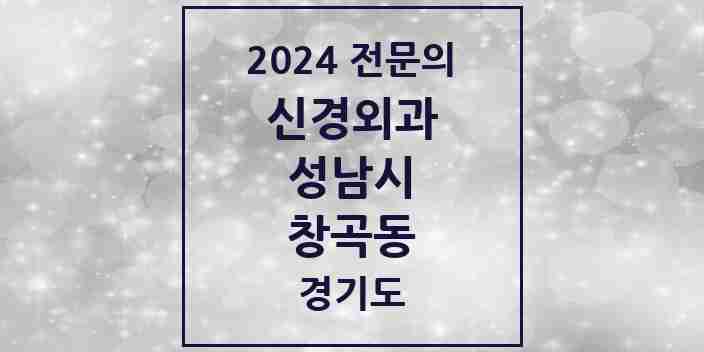 2024 전문의
신경외과
성남시
창곡동
경기도